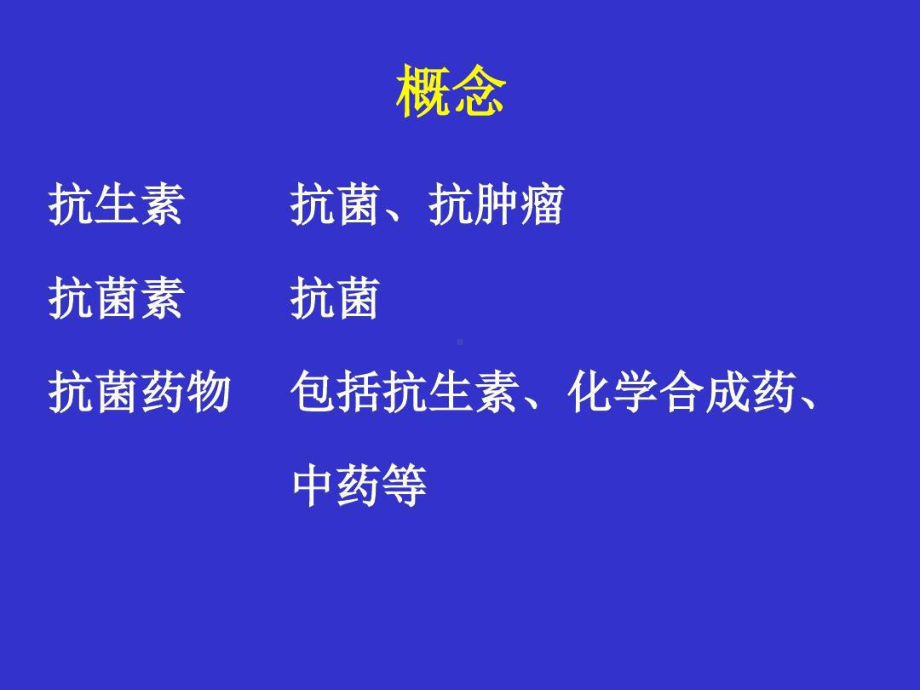 概念

抗生素　　抗菌、抗肿瘤

抗菌素　　抗菌

抗菌药物　包括抗生素、化学合成药、中药等